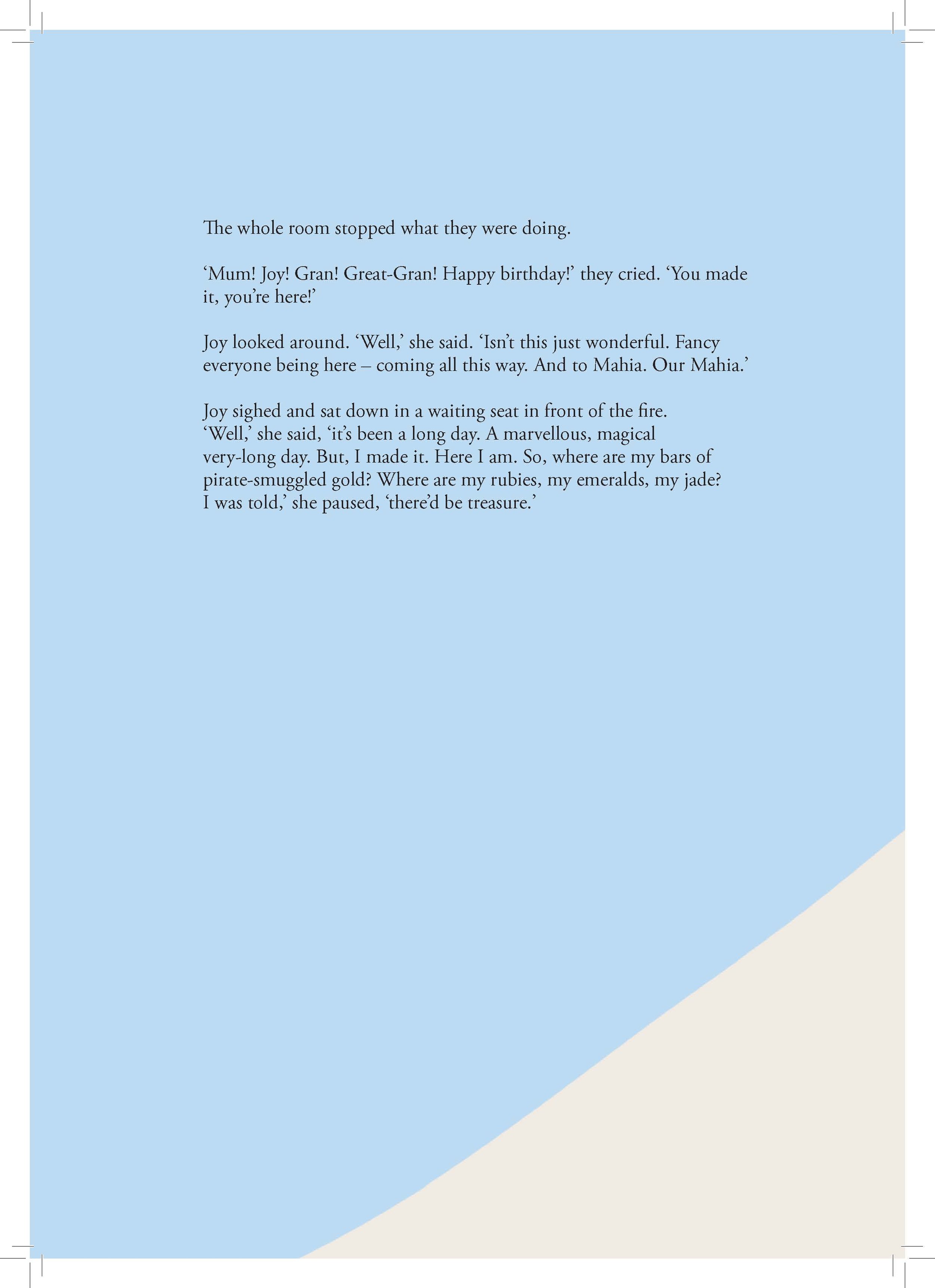 The whole room stopped what they were doing.

‘Mum! Joy! Gran! Great-Gran! Happy birthday!’ they cried. ‘You made it, you’re here!’

Joy looked around. ‘Well,’ she said. ‘Isn’t this just wonderful. Fancy everyone being here – coming all this way. And to Mahia. Our Mahia.’

Joy sighed and sat down in a waiting seat in front of the fire. ‘Well,’ she said, ‘it’s been a long day. A marvellous, magical very-long day. But, I made it. Here I am. So, where are my bars of pirate-smuggled gold? Where are my rubies, my emeralds, my jade? I was told,’ she paused, ‘there’d be treasure.’